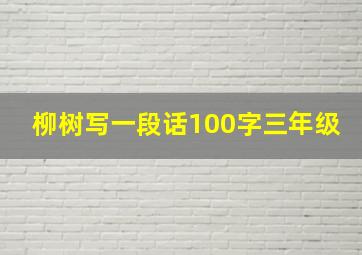 柳树写一段话100字三年级